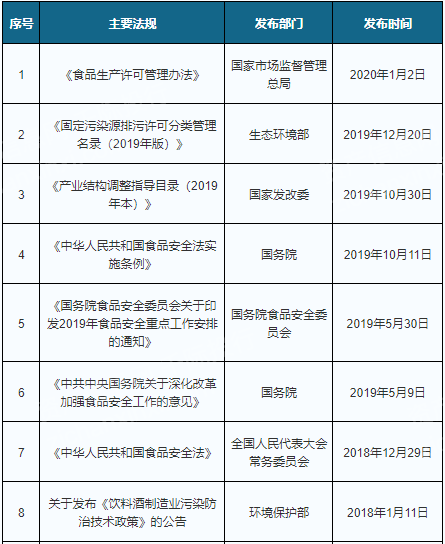 | 序号 | 主要法规 | 发布部门 | 发布时间 |
|---|---|---|---|
| 1 | 《食品生产许可管理办法》 | 国家市场监督管理总局 | 2020年1月2日 |
| 2 | 《固定污染源排污许可分类管理名录（2019年版）》 | 生态环境部 | 2019年12月20日 |
| 3 | 《产业结构调整指导目录（2019年本）》 | 国家发改委 | 2019年10月30日 |
| 4 | 《中华人民共和国食品安全法实施条例》 | 国务院 | 2019年10月11日 |
| 5 | 《国务院食品安全委员会关于印发2019年食品安全重点工作安排的通知》 | 国务院食品安全委员会 | 2019年5月30日 |
| 6 | 《中共中央国务院关于深化改革加强食品安全工作的意见》 | 国务院 | 2019年5月9日 |
| 7 | 《中华人民共和国食品安全法》 | 全国人民代表大会常务委员会 | 2018年12月29日 |
| 8 | 关于发布《饮料酒制造业污染防治技术政策》的公告 | 环境保护部 | 2018年1月11日 |